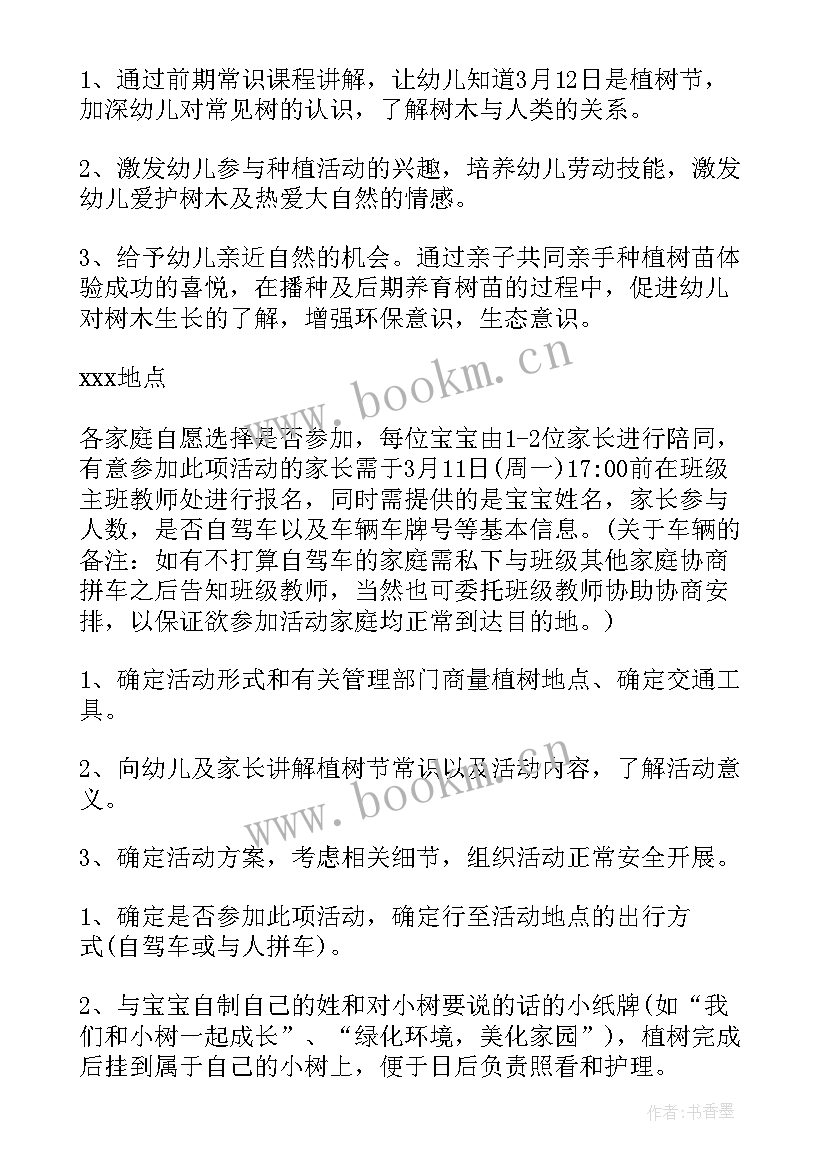 1、通过前期常识课程讲解，让幼儿知道3月12日是植树节，加深幼儿对常见树的认识，了解树木与人类的关系。

2、激发幼儿参与种植活动的兴趣，培养幼儿劳动技能，激发幼儿爱护树木及热爱大自然的情感。

3、给予幼儿亲近自然的机会。通过亲子共同亲手种植树苗体验成功的喜悦，在播种及后期养育树苗的过程中，促进幼儿对树木生长的了解，增强环保意识，生态意识。

xxx地点

各家庭自愿选择是否参加，每位宝宝由1-2位家长进行陪同，有意参加此项活动的家长需于3月11日(周一)17:00前在班级主班教师处进行报名，同时需提供的是宝宝姓名，家长参与人数，是否自驾车以及车辆车牌号等基本信息。(关于车辆的备注：如有不打算自驾车的家庭需私下与班级其他家庭协商拼车之后告知班级教师，当然也可委托班级教师协助协商安排，以保证欲参加活动家庭均正常到达目的地。)

1、确定活动形式和有关管理部门商量植树地点、确定交通工具。

2、向幼儿及家长讲解植树节常识以及活动内容，了解活动意义。

3、确定活动方案，考虑相关细节，组织活动正常安全开展。

1、确定是否参加此项活动，确定行至活动地点的出行方式(自驾车或与人拼车)。

2、与宝宝自制自己的姓和对小树要说的话的小纸牌(如“我们和小树一起成长”、“绿化环境，美化家园”)，植树完成后挂到属于自己的小树上，便于日后负责照看和护理。

www.bookm.cn

www.bookm.cn

作者：书香墨